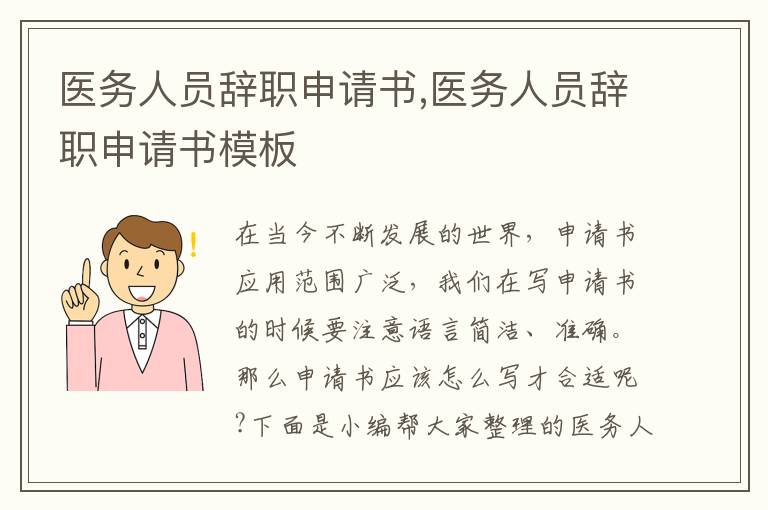 医务人员辞职申请书,医务人员辞职申请书模板

在当今不断发展的世界，申请书应用范围广泛，我们在写申请书的时候要注意语言简洁、准确。那么申请书应该怎么写才合适呢?下面是小编帮大家整理的医务人